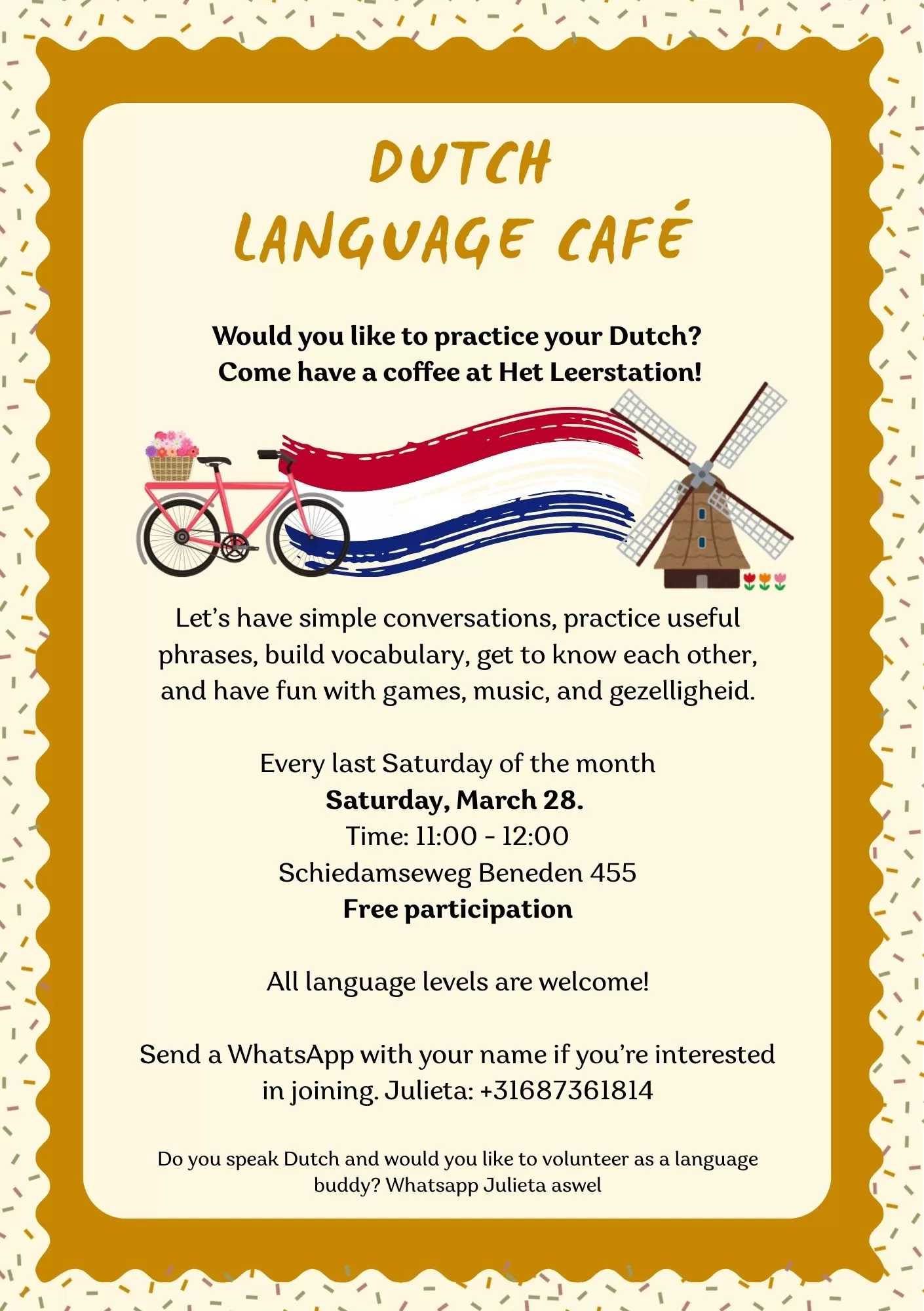 DUTCH
LANGUAGE CAFÉ

Would you like to practice your Dutch?
Come have a coffee at Het Leerstation!

Let's have simple conversations, practice useful phrases, build vocabulary, get to know each other, and have fun with games, music, and gezelligheid.

Every last Saturday of the month
Saturday, March 28.
Time: 11:00 - 12:00
Schiedamseweg Beneden 455
Free participation

All language levels are welcome!

Send a WhatsApp with your name if you're interested in joining. Julieta: +31687361814

Do you speak Dutch and would you like to volunteer as a language buddy? Whatsapp Julieta aswel